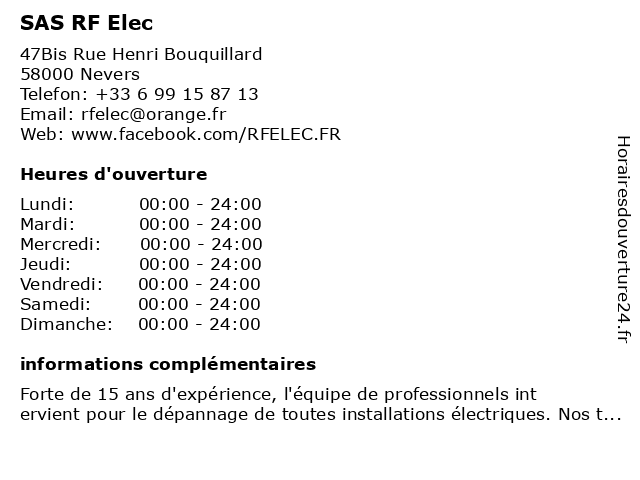 SAS RF Elec

47Bis Rue Henri Bouquillard
58000 Nevers
Telefon: +33 6 99 15 87 13
Email: rfelec@orange.fr
Web: www.facebook.com/RFELEC.FR

Heures d'ouverture

Lundi: 00:00 - 24:00
Mardi: 00:00 - 24:00
Mercredi: 00:00 - 24:00
Jeudi: 00:00 - 24:00
Vendredi: 00:00 - 24:00
Samedi: 00:00 - 24:00
Dimanche: 00:00 - 24:00

informations complémentaires

Forte de 15 ans d'expérience, l'équipe de professionnels int ervient pour le dépannage de toutes installations électriques. Nos t...

Horairesdouverture24.fr